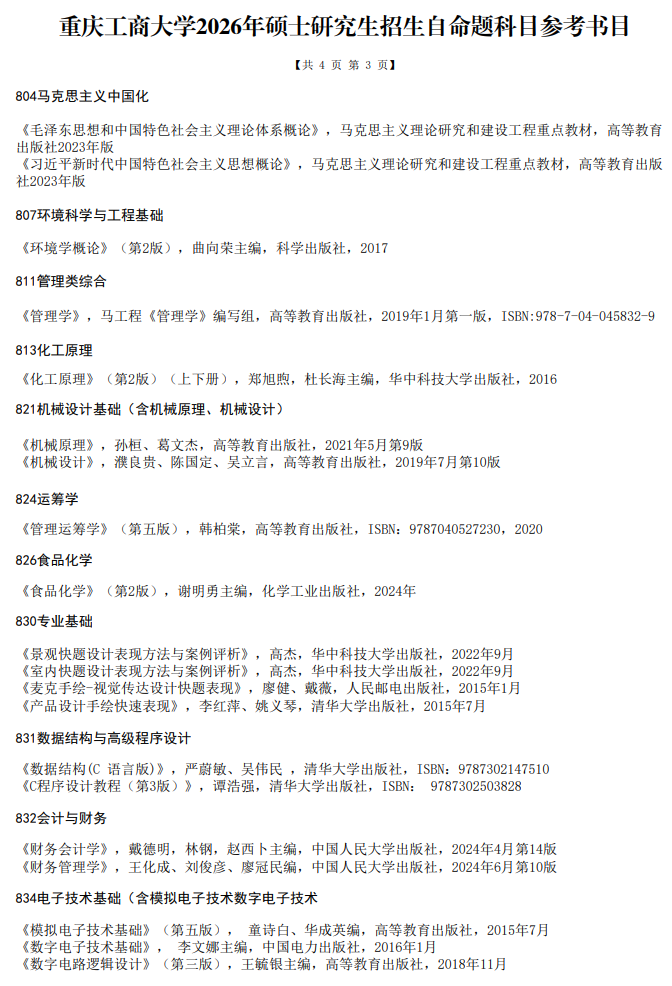 重庆工商大学2026年硕士研究生招生自命题科目参考书目

【共 4 页 第 3 页】

804马克思主义中国化

《毛泽东思想和中国特色社会主义理论体系概论》，马克思主义理论研究和建设工程重点教材，高等教育出版社2023年版
《习近平新时代中国特色社会主义思想概论》，马克思主义理论研究和建设工程重点教材，高等教育出版社2023年版

807环境科学与工程基础

《环境学概论》（第2版），曲向荣主编，科学出版社，2017

811管理类综合

《管理学》，马工程《管理学》编写组，高等教育出版社，2019年1月第一版，ISBN:978-7-04-045832-9

813化工原理

《化工原理》（第2版）（上下册），郑旭煦，杜长海主编，华中科技大学出版社，2016

821机械设计基础（含机械原理、机械设计）

《机械原理》，孙桓、葛文杰，高等教育出版社，2021年5月第9版
《机械设计》，濮良贵、陈国定、吴立言，高等教育出版社，2019年7月第10版

824运筹学

《管理运筹学》（第五版），韩柏棠，高等教育出版社，ISBN：9787040527230，2020

826食品化学

《食品化学》（第2版），谢明勇主编，化学工业出版社，2024年

830专业基础

《景观快题设计表现方法与案例评析》，高杰，华中科技大学出版社，2022年9月
《室内快题设计表现方法与案例评析》，高杰，华中科技大学出版社，2022年9月
《麦克手绘-视觉传达设计快题表现》，廖健、戴薇，人民邮电出版社，2015年1月
《产品设计手绘快速表现》，李红萍、姚义琴，清华大学出版社，2015年7月

831数据结构与高级程序设计

《数据结构(C 语言版)》，严蔚敏、吴伟民 ，清华大学出版社，ISBN：9787302147510
《C程序设计教程（第3版）》，谭浩强，清华大学出版社，ISBN： 9787302503828

832会计与财务

《财务会计学》，戴德明，林钢，赵西卜主编，中国人民大学出版社，2024年4月第14版
《财务管理学》，王化成、刘俊彦、廖冠民编，中国人民大学出版社，2024年6月第10版

834电子技术基础（含模拟电子技术数字电子技术

《模拟电子技术基础》（第五版）， 童诗白、华成英编，高等教育出版社，2015年7月
《数字电子技术基础》， 李文娜主编，中国电力出版社，2016年1月
《数字电路逻辑设计》（第三版），王毓银主编，高等教育出版社，2018年11月